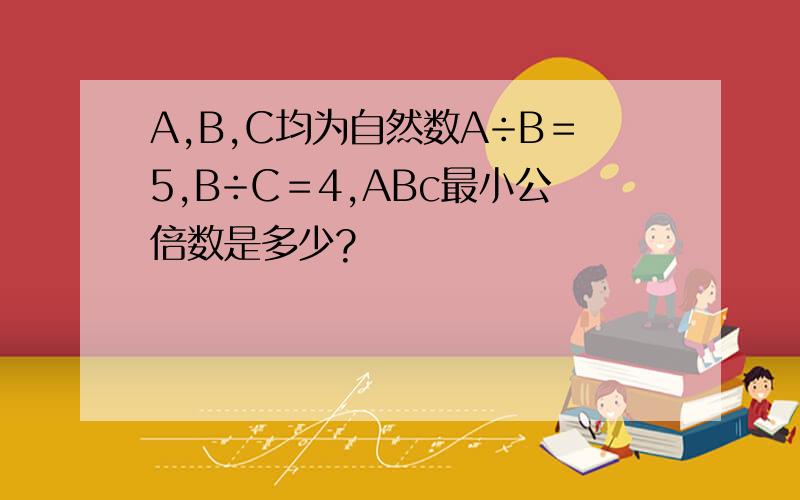 A,B,C均为自然数A÷B＝5,B÷C＝4,ABc最小公倍数是多少?